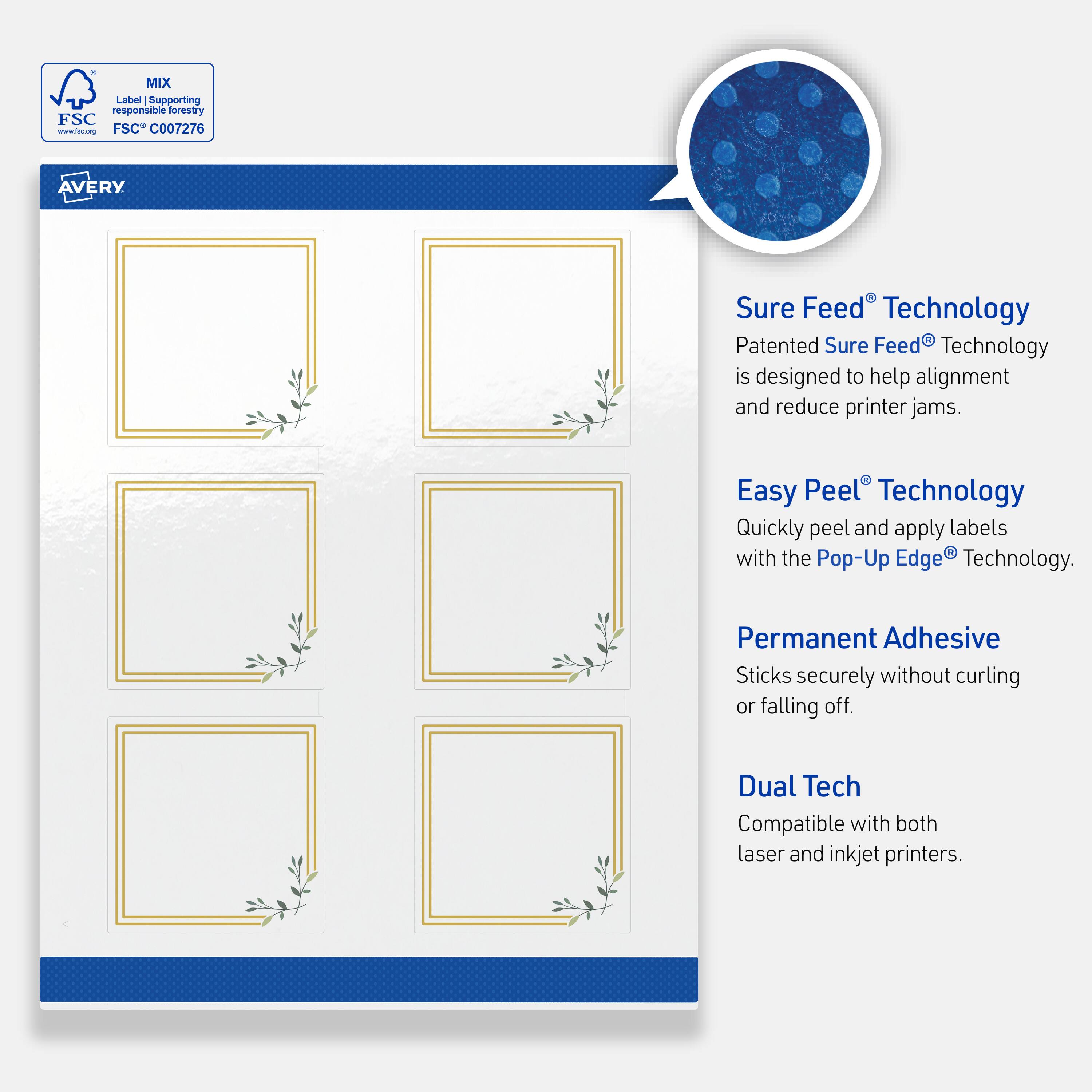 FSC
www.fsc.org
MIX
Label | Supporting responsible forestry
FSC® C007276

AVERY

Sure Feed® Technology

Patented Sure Feed® Technology is designed to help alignment and reduce printer jams.

Easy Peel® Technology

Quickly peel and apply labels with the Pop-Up Edge® Technology.

Permanent Adhesive

Sticks securely without curling or falling off.

Dual Tech

Compatible with both laser and inkjet printers.